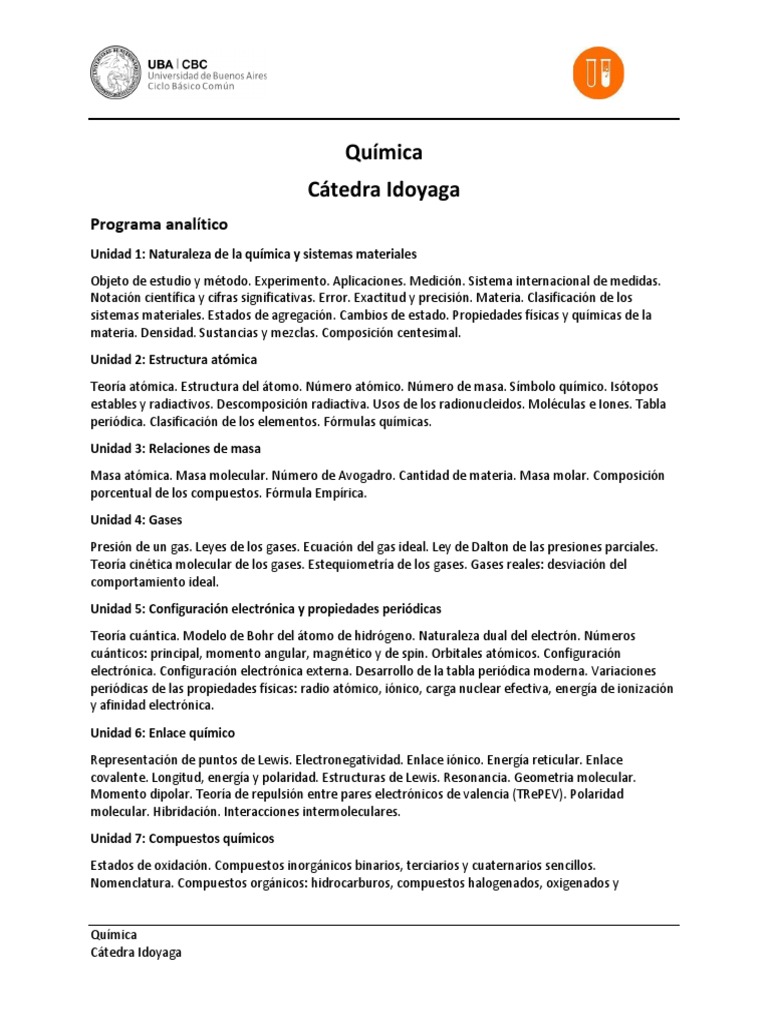 UBA | CBC
Universidad de Buenos Aires
Ciclo Básico Común

Química
Cátedra Idoyaga

Programa analítico

Unidad 1: Naturaleza de la química y sistemas materiales

Objeto de estudio y método. Experimento. Aplicaciones. Medición. Sistema internacional de medidas. Notación científica y cifras significativas. Error. Exactitud y precisión. Materia. Clasificación de los sistemas materiales. Estados de agregación. Cambios de estado. Propiedades físicas y químicas de la materia. Densidad. Sustancias y mezclas. Composición centesimal.

Unidad 2: Estructura atómica

Teoría atómica. Estructura del átomo. Número atómico. Número de masa. Símbolo químico. Isótopos estables y radiactivos. Descomposición radiactiva. Usos de los radionucleidos. Moléculas e Iones. Tabla periódica. Clasificación de los elementos. Fórmulas químicas.

Unidad 3: Relaciones de masa

Masa atómica. Masa molecular. Número de Avogadro. Cantidad de materia. Masa molar. Composición porcentual de los compuestos. Fórmula Empírica.

Unidad 4: Gases

Presión de un gas. Leyes de los gases. Ecuación del gas ideal. Ley de Dalton de las presiones parciales. Teoría cinética molecular de los gases. Estequiometria de los gases. Gases reales: desviación del comportamiento ideal.

Unidad 5: Configuración electrónica y propiedades periódicas

Teoría cuántica. Modelo de Bohr del átomo de hidrógeno. Naturaleza dual del electrón. Números cuánticos: principal, momento angular, magnético y de spin. Orbitales atómicos. Configuración electrónica. Configuración electrónica externa. Desarrollo de la tabla periódica moderna. Variaciones periódicas de las propiedades físicas: radio atómico, iónico, carga nuclear efectiva, energía de ionización y afinidad electrónica.

Unidad 6: Enlace químico

Representación de puntos de Lewis. Electronegatividad. Enlace iónico. Energía reticular. Enlace covalente. Longitud, energía y polaridad. Estructuras de Lewis. Resonancia. Geometría molecular. Momento dipolar. Teoría de repulsión entre pares electrónicos de valencia (TRePEV). Polaridad molecular. Hibridación. Interacciones intermoleculares.

Unidad 7: Compuestos químicos

Estados de oxidación. Compuestos inorgánicos binarios, terciarios y cuaternarios sencillos. Nomenclatura. Compuestos orgánicos: hidrocarburos, compuestos halogenados, oxigenados y

Química
Cátedra Idoyaga